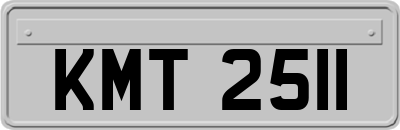 KMT 2511